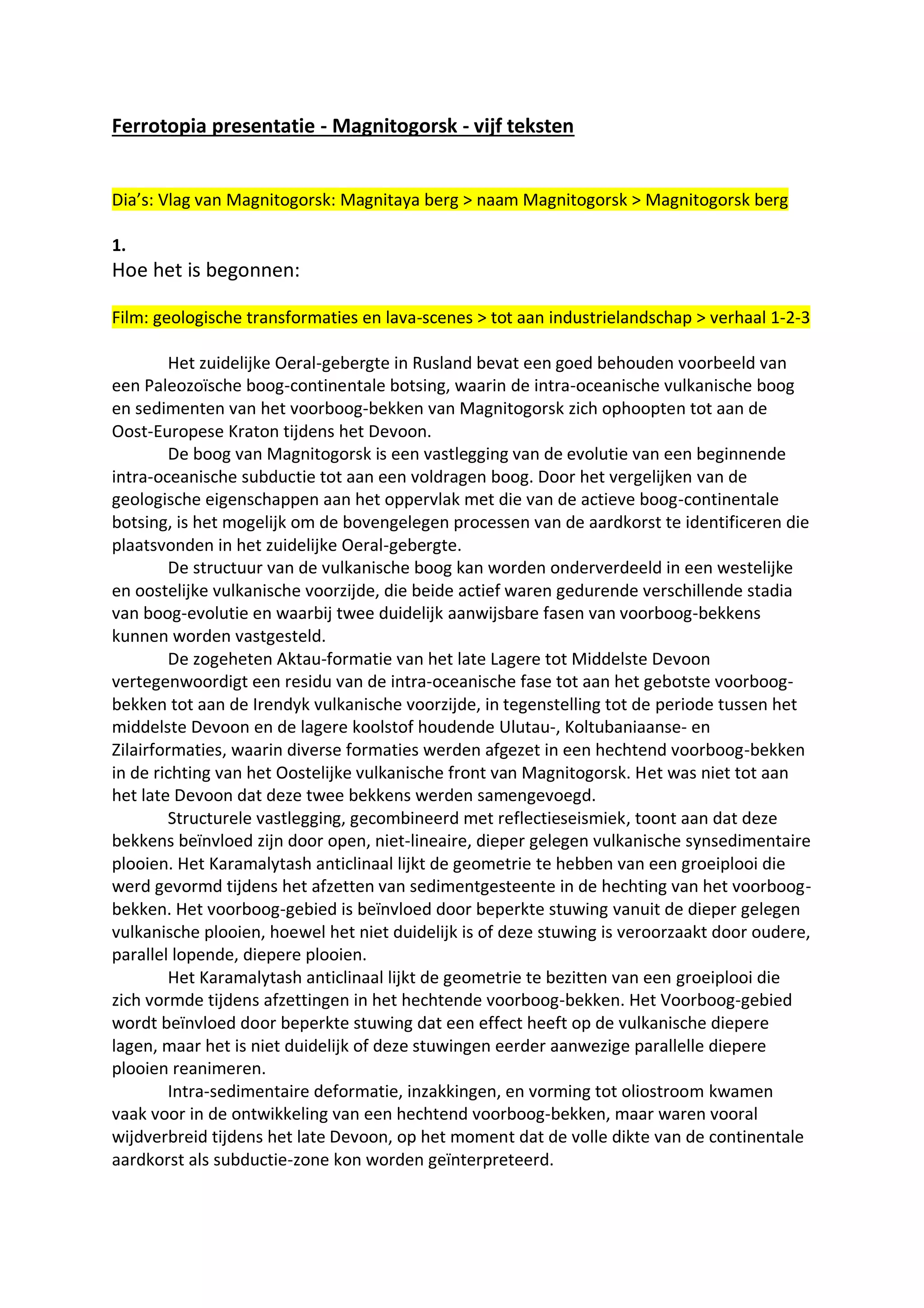 Ferrotopia presentatie - Magnitogorsk - vijf teksten

Dia's: Vlag van Magnitogorsk: Magnitaya berg > naam Magnitogorsk > Magnitogorsk berg

1.
Hoe het is begonnen:

Film: geologische transformaties en lava-scenes > tot aan industrielandschap > verhaal 1-2-3

Het zuidelijke Oeral-gebergte in Rusland bevat een goed behouden voorbeeld van een Paleozoïsche boog-continentale botsing, waarin de intra-oceanische vulkanische boog en sedimenten van het voorboog-bekken van Magnitogorsk zich ophoopten tot aan de Oost-Europese Kraton tijdens het Devoon.

De boog van Magnitogorsk is een vastlegging van de evolutie van een beginnende intra-oceanische subductie tot aan een voldragen boog. Door het vergelijken van de geologische eigenschappen aan het oppervlak met die van de actieve boog-continentale botsing, is het mogelijk om de bovengelegen processen van de aardkorst te identificeren die plaatsvonden in het zuidelijke Oeral-gebergte.

De structuur van de vulkanische boog kan worden onderverdeeld in een westelijke en oostelijke vulkanische voorzijde, die beide actief waren gedurende verschillende stadia van boog-evolutie en waarbij twee duidelijk aanwijsbare fasen van voorboog-bekkens kunnen worden vastgesteld.

De zogeheten Aktau-formatie van het late Lagere tot Middelste Devoon vertegenwoordigt een residu van de intra-oceanische fase tot aan het gebotste voorboog-bekken tot aan de Irendyk vulkanische voorzijde, in tegenstelling tot de periode tussen het middelste Devoon en de lagere koolstof houdende Ulutau-, Koltubaniaanse- en Zilairformaties, waarin diverse formaties werden afgezet in een hechtend voorboog-bekken in de richting van het Oostelijke vulkanische front van Magnitogorsk. Het was niet tot aan het late Devoon dat deze twee bekkens werden samengevoegd.

Structurele vastlegging, gecombineerd met reflectieseismiek, toont aan dat deze bekkens beïnvloed zijn door open, niet-lineaire, dieper gelegen vulkanische synsedimentaire plooien. Het Karamalytash anticlinaal lijkt de geometrie te hebben van een groeiplooi die werd gevormd tijdens het afzetten van sedimentgesteente in de hechting van het voorboog-bekken. Het voorboog-gebied is beïnvloed door beperkte stuwing vanuit de dieper gelegen vulkanische plooien, hoewel het niet duidelijk is of deze stuwing is veroorzaakt door oudere, parallel lopende, diepere plooien.

Het Karamalytash anticlinaal lijkt de geometrie te bezitten van een groeiplooi die zich vormde tijdens afzettingen in het hechtende voorboog-bekken. Het Voorboog-gebied wordt beïnvloed door beperkte stuwing dat een effect heeft op de vulkanische diepere lagen, maar het is niet duidelijk of deze stuwingen eerder aanwezige parallelle diepere plooien reanimeren.

Intra-sedimentaire deformatie, inzakkingen, en vorming tot oliostroom kwamen vaak voor in de ontwikkeling van een hechtend voorboog-bekken, maar waren vooral wijdverbreid tijdens het late Devoon, op het moment dat de volle dikte van de continentale aardkorst als subductie-zone kon worden geïnterpreteerd.